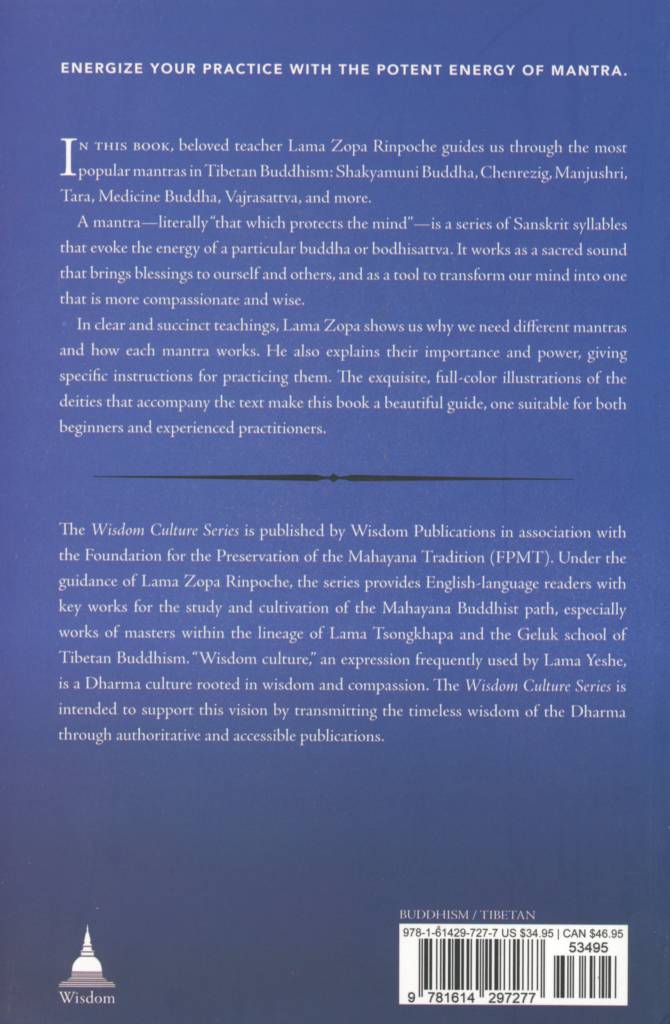 ENERGIZE YOUR PRACTICE WITH THE POTENT ENERGY OF MANTRA.

IN THIS BOOK, beloved teacher Lama Zopa Rinpoche guides us through the most popular mantras in Tibetan Buddhism: Shakyamuni Buddha, Chenrezig, Manjushri, Tara, Medicine Buddha, Vajrasattva, and more.

A mantra—literally "that which protects the mind"—is a series of Sanskrit syllables that evoke the energy of a particular buddha or bodhisattva. It works as a sacred sound that brings blessings to ourself and others, and as a tool to transform our mind into one that is more compassionate and wise.

In clear and succinct teachings, Lama Zopa shows us why we need different mantras and how each mantra works. He also explains their importance and power, giving specific instructions for practicing them. The exquisite, full-color illustrations of the deities that accompany the text make this book a beautiful guide, one suitable for both beginners and experienced practitioners.

The Wisdom Culture Series is published by Wisdom Publications in association with the Foundation for the Preservation of the Mahayana Tradition (FPMT). Under the guidance of Lama Zopa Rinpoche, the series provides English-language readers with key works for the study and cultivation of the Mahayana Buddhist path, especially works of masters within the lineage of Lama Tsongkhapa and the Geluk school of Tibetan Buddhism. "Wisdom culture," an expression frequently used by Lama Yeshe, is a Dharma culture rooted in wisdom and compassion. The Wisdom Culture Series is intended to support this vision by transmitting the timeless wisdom of the Dharma through authoritative and accessible publications.

Wisdom

BUDDHISM / TIBETAN
978-1-61429-727-7 US $34.95 | CAN $46.95
53495
9 781614 297277